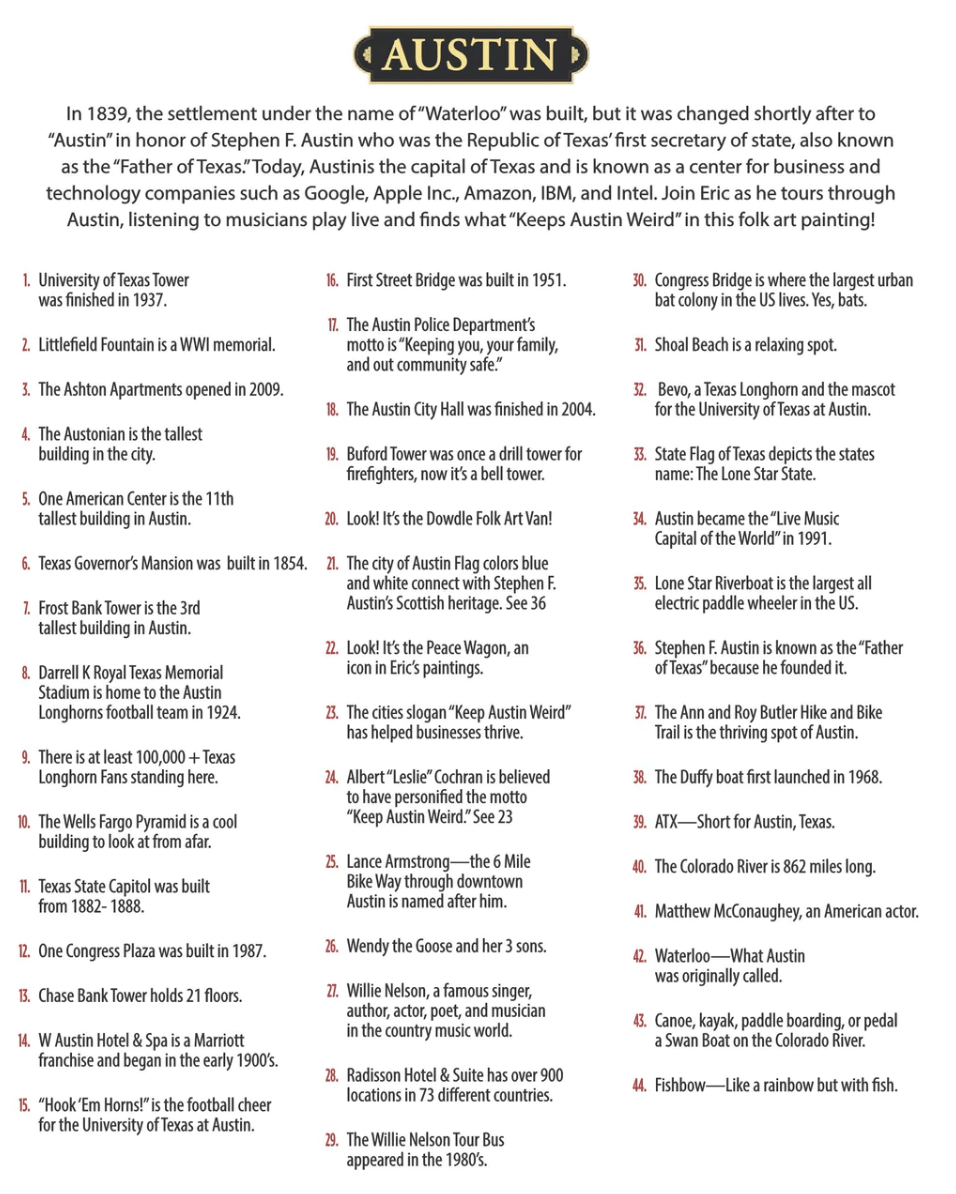 AUSTIN

In 1839, the settlement under the name of "Waterloo" was built, but it was changed shortly after to "Austin" in honor of Stephen F. Austin who was the Republic of Texas' first secretary of state, also known as the "Father of Texas." Today, Austinis the capital of Texas and is known as a center for business and technology companies such as Google, Apple Inc., Amazon, IBM, and Intel. Join Eric as he tours through Austin, listening to musicians play live and finds what "Keeps Austin Weird" in this folk art painting!

1. University of Texas Tower was finished in 1937.

2. Littlefield Fountain is a WWI memorial.

3. The Ashton Apartments opened in 2009.

4. The Austonian is the tallest building in the city.

5. One American Center is the 11th tallest building in Austin.

6. Texas Governor's Mansion was built in 1854.

7. Frost Bank Tower is the 3rd tallest building in Austin.

8. Darrell K Royal Texas Memorial Stadium is home to the Austin Longhorns football team in 1924.

9. There is at least 100,000 + Texas Longhorn Fans standing here.

10. The Wells Fargo Pyramid is a cool building to look at from afar.

11. Texas State Capitol was built from 1882- 1888.

12. One Congress Plaza was built in 1987.

13. Chase Bank Tower holds 21 floors.

14. W Austin Hotel & Spa is a Marriott franchise and began in the early 1900's.

15. "Hook 'Em Horns!" is the football cheer for the University of Texas at Austin.

16. First Street Bridge was built in 1951.

17. The Austin Police Department's motto is "Keeping you, your family, and out community safe."

18. The Austin City Hall was finished in 2004.

19. Buford Tower was once a drill tower for firefighters, now it's a bell tower.

20. Look! It's the Dowdle Folk Art Van!

21. The city of Austin Flag colors blue and white connect with Stephen F. Austin's Scottish heritage. See 36

22. Look! It's the Peace Wagon, an icon in Eric's paintings.

23. The cities slogan "Keep Austin Weird" has helped businesses thrive.

24. Albert "Leslie" Cochran is believed to have personified the motto "Keep Austin Weird." See 23

25. Lance Armstrong—the 6 Mile Bike Way through downtown Austin is named after him.

26. Wendy the Goose and her 3 sons.

27. Willie Nelson, a famous singer, author, actor, poet, and musician in the country music world.

28. Radisson Hotel & Suite has over 900 locations in 73 different countries.

29. The Willie Nelson Tour Bus appeared in the 1980's.

30. Congress Bridge is where the largest urban bat colony in the US lives. Yes, bats.

31. Shoal Beach is a relaxing spot.

32. Bevo, a Texas Longhorn and the mascot for the University of Texas at Austin.

33. State Flag of Texas depicts the states name: The Lone Star State.

34. Austin became the "Live Music Capital of the World" in 1991.

35. Lone Star Riverboat is the largest all electric paddle wheeler in the US.

36. Stephen F. Austin is known as the "Father of Texas" because he founded it.

37. The Ann and Roy Butler Hike and Bike Trail is the thriving spot of Austin.

38. The Duffy boat first launched in 1968.

39. ATX—Short for Austin, Texas.

40. The Colorado River is 862 miles long.

41. Matthew McConaughey, an American actor.

42. Waterloo—What Austin was originally called.

43. Canoe, kayak, paddle boarding, or pedal a Swan Boat on the Colorado River.

44. Fishbow—Like a rainbow but with fish.